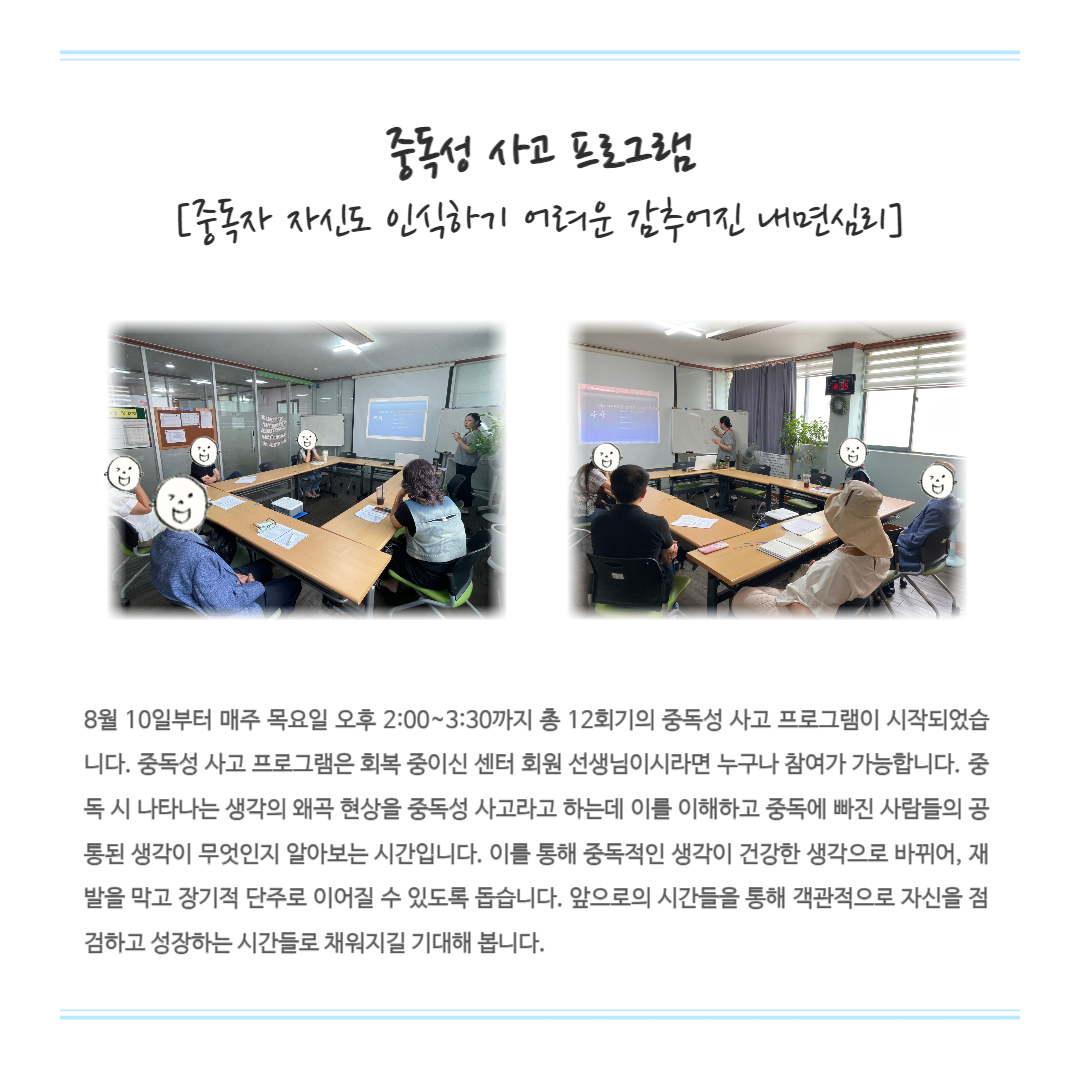 중독성 사고 프로그램
[중독자 자신도 인식하기 어려운 감추어진 내면심리]

8월 10일부터 매주 목요일 오후 2:00~3:30까지 총 12회기의 중독성 사고 프로그램이 시작되었습니다. 중독성 사고 프로그램은 회복 중이신 센터 회원 선생님이시라면 누구나 참여가 가능합니다. 중독 시 나타나는 생각의 왜곡 현상을 중독성 사고라고 하는데 이를 이해하고 중독에 빠진 사람들의 공통된 생각이 무엇인지 알아보는 시간입니다. 이를 통해 중독적인 생각이 건강한 생각으로 바뀌어, 재발을 막고 장기적 단주로 이어질 수 있도록 돕습니다. 앞으로의 시간들을 통해 객관적으로 자신을 점검하고 성장하는 시간들로 채워지길 기대해 봅니다.